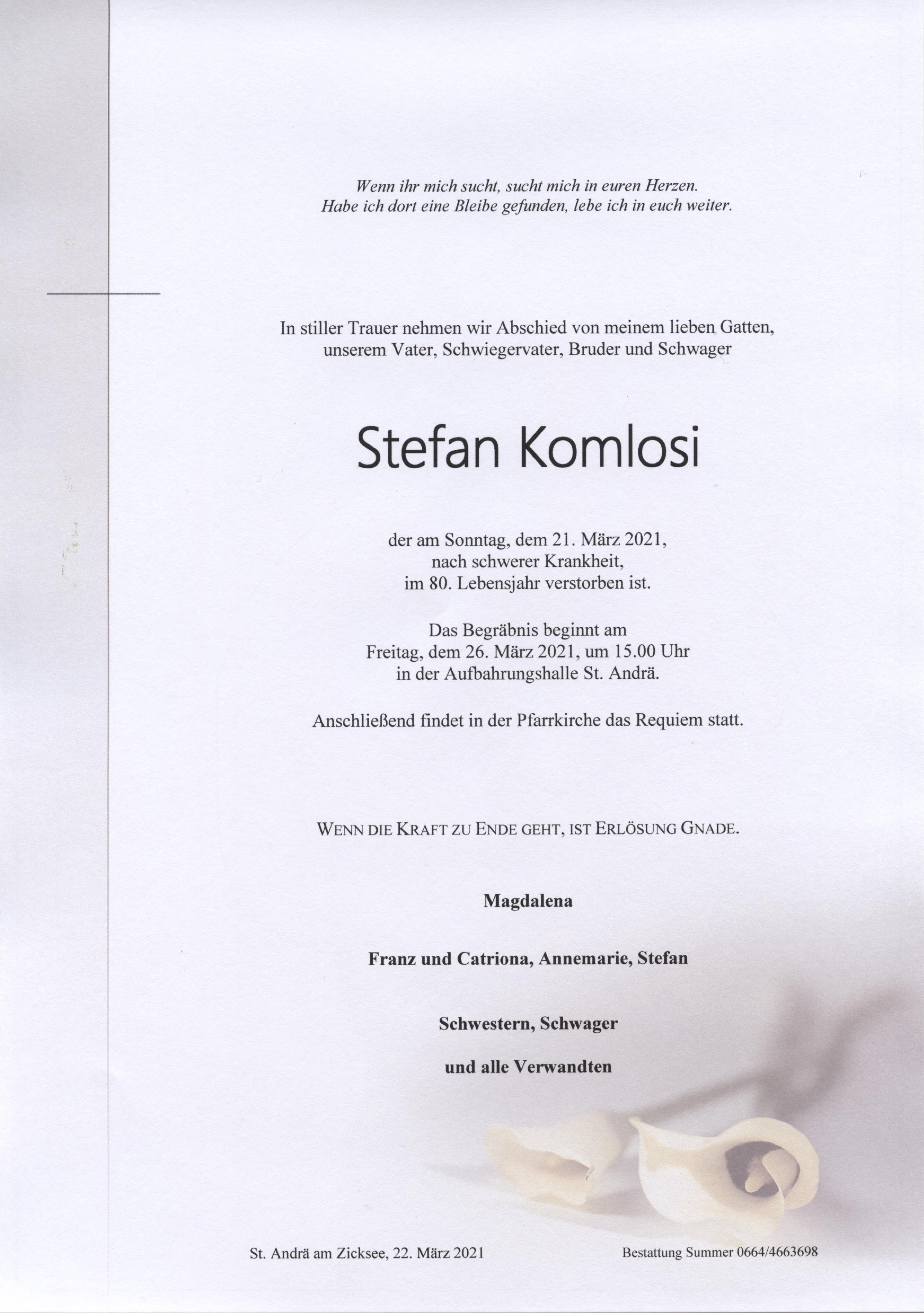 Wenn ihr mich sucht, sucht mich in euren Herzen.
Habe ich dort eine Bleibe gefunden, lebe ich in euch weiter.

In stiller Trauer nehmen wir Abschied von meinem lieben Gatten, unserem Vater, Schwiegervater, Bruder und Schwager

Stefan Komlosi

der am Sonntag, dem 21. März 2021, nach schwerer Krankheit, im 80. Lebensjahr verstorben ist.

Das Begräbnis beginnt am Freitag, dem 26. März 2021, um 15.00 Uhr in der Aufbahrungshalle St. Andrä.

Anschließend findet in der Pfarrkirche das Requiem statt.

WENN DIE KRAFT ZU ENDE GEHT, IST ERLÖSUNG GNADE.

Magdalena

Franz und Catriona, Annemarie, Stefan

Schwestern, Schwager

und alle Verwandten

St. Andrä am Zicksee, 22. März 2021

Bestattung Summer 0664/4663698